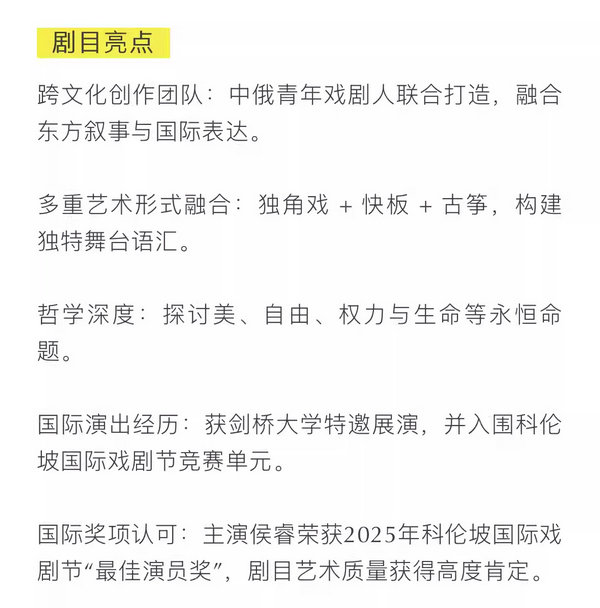 剧目亮点

跨文化创作团队：中俄青年戏剧人联合打造，融合东方叙事与国际表达。

多重艺术形式融合：独角戏 + 快板 + 古筝，构建独特舞台语汇。

哲学深度：探讨美、自由、权力与生命等永恒命题。

国际演出经历：获剑桥大学特邀展演，并入围科伦坡国际戏剧节竞赛单元。

国际奖项认可：主演侯睿荣获2025年科伦坡国际戏剧节“最佳演员奖”，剧目艺术质量获得高度肯定。